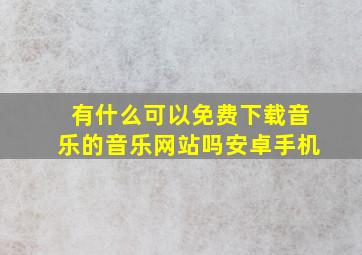 有什么可以免费下载音乐的音乐网站吗安卓手机